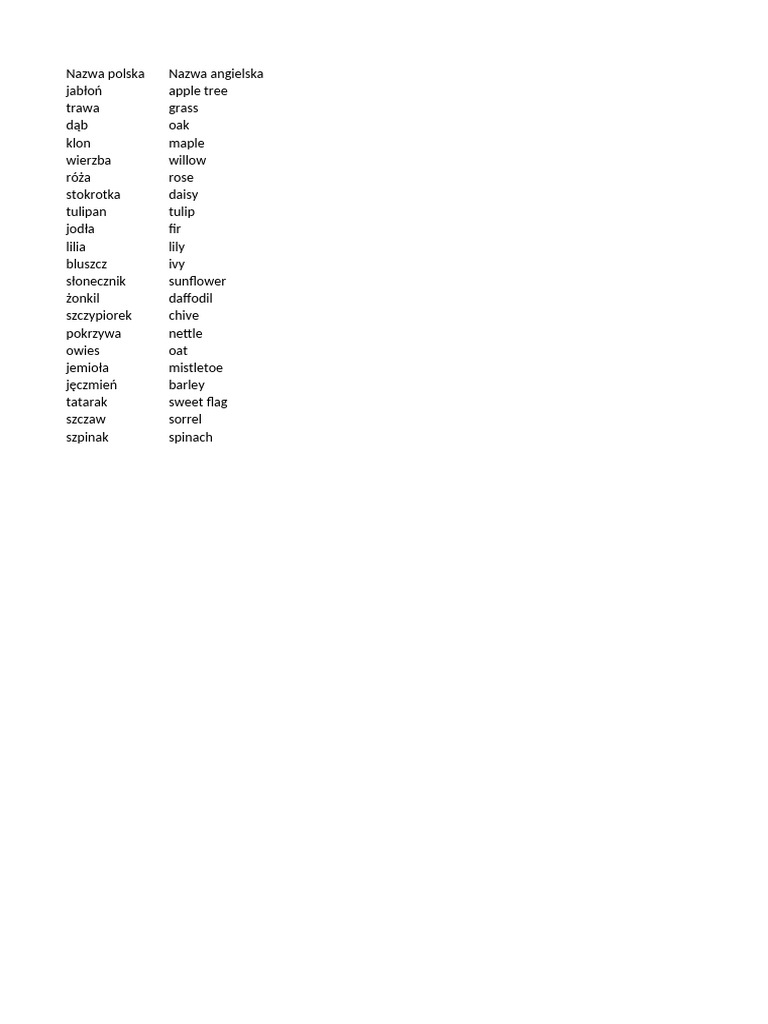 | Nazwa polska | Nazwa angielska |
|---|---|
| jabłoń | apple tree |
| trawa | grass |
| dąb | oak |
| klon | maple |
| wierzba | willow |
| róża | rose |
| stokrotka | daisy |
| tulipan | tulip |
| jodła | fir |
| lilia | lily |
| bluszcz | ivy |
| słonecznik | sunflower |
| żonkil | daffodil |
| szczypiorek | chive |
| pokrzywa | nettle |
| owies | oat |
| jemioła | mistletoe |
| jęczmień | barley |
| tatarak | sweet flag |
| szczaw | sorrel |
| szpinak | spinach |